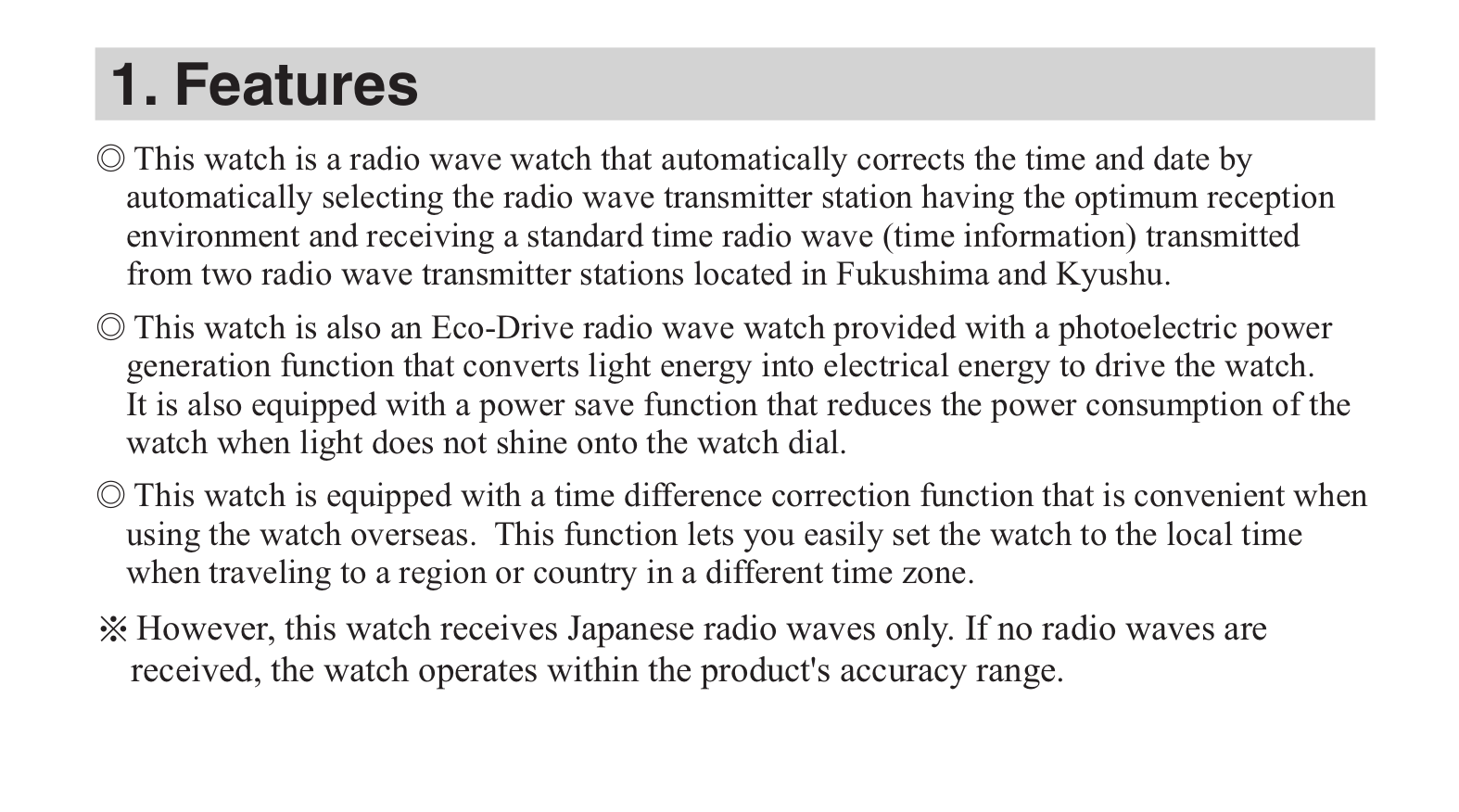 1. Features

◎ This watch is a radio wave watch that automatically corrects the time and date by automatically selecting the radio wave transmitter station having the optimum reception environment and receiving a standard time radio wave (time information) transmitted from two radio wave transmitter stations located in Fukushima and Kyushu.

◎ This watch is also an Eco-Drive radio wave watch provided with a photoelectric power generation function that converts light energy into electrical energy to drive the watch. It is also equipped with a power save function that reduces the power consumption of the watch when light does not shine onto the watch dial.

◎ This watch is equipped with a time difference correction function that is convenient when using the watch overseas. This function lets you easily set the watch to the local time when traveling to a region or country in a different time zone.

※ However, this watch receives Japanese radio waves only. If no radio waves are received, the watch operates within the product's accuracy range.